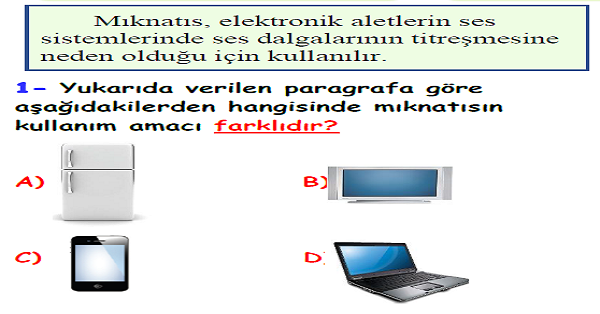 Mıknatıs, elektronik aletlerin ses sistemlerinde ses dalgalarının titreşmesine neden olduğu için kullanılır.

1- Yukarıda verilen paragrafa göre aşağıdakilerden hangisinde mıknatısın kullanım amacı farklıdır?

A)

B)

C)

D)